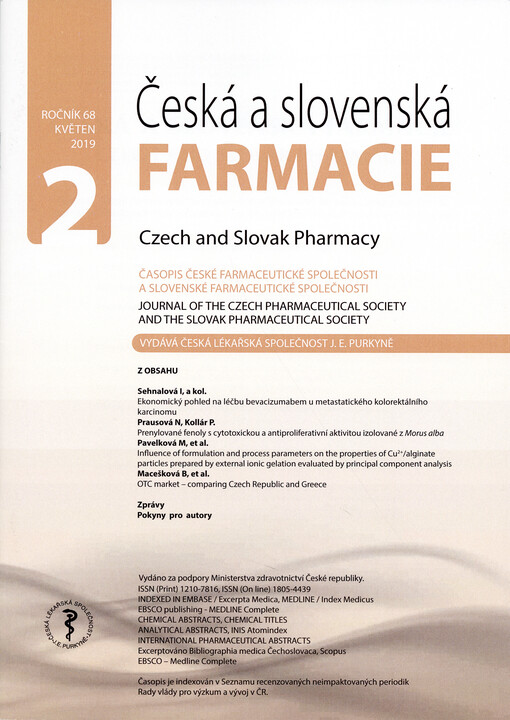 ROČNÍK 68
KVĚTEN
2019

2

Česká a slovenská
FARMACIE

Czech and Slovak Pharmacy

ČASOPIS ČESKÉ FARMACEUTICKÉ SPOLEČNOSTI
A SLOVENSKÉ FARMACEUTICKÉ SPOLEČNOSTI
JOURNAL OF THE CZECH PHARMACEUTICAL SOCIETY
AND THE SLOVAK PHARMACEUTICAL SOCIETY

VYDÁVÁ ČESKÁ LÉKAŘSKÁ SPOLEČNOST J. E. PURKYNĚ

Z OBSAHU

Sehnalová I, a kol.
Ekonomický pohled na léčbu bevacizumabem u metastatického kolorektálního karcinomu
Prausová N, Kollár P.
Prenylované fenoly s cytotoxickou a antiproliferativní aktivitou izolované z Morus alba
Pavelková M, et al.
Influence of formulation and process parameters on the properties of $Cu^{2+}$/alginate particles prepared by external ionic gelation evaluated by principal component analysis
Macešková B, et al.
OTC market – comparing Czech Republic and Greece

Zprávy
Pokyny pro autory

ČESKÁ LÉKAŘSKÁ SPOLEČNOST J. E. PURKYNĚ

Vydáno za podpory Ministerstva zdravotnictví České republiky.
ISSN (Print) 1210-7816, ISSN (On line) 1805-4439
INDEXED IN EMBASE / Excerpta Medica, MEDLINE / Index Medicus
EBSCO publishing - MEDLINE Complete
CHEMICAL ABSTRACTS, CHEMICAL TITLES
ANALYTICAL ABSTRACTS, INIS Atomindex
INTERNATIONAL PHARMACEUTICAL ABSTRACTS
Excerptováno Bibliographia medica Čechoslovaca, Scopus
EBSCO – Medline Complete

Časopis je indexován v Seznamu recenzovaných neimpaktovaných periodik Rady vlády pro výzkum a vývoj v ČR.